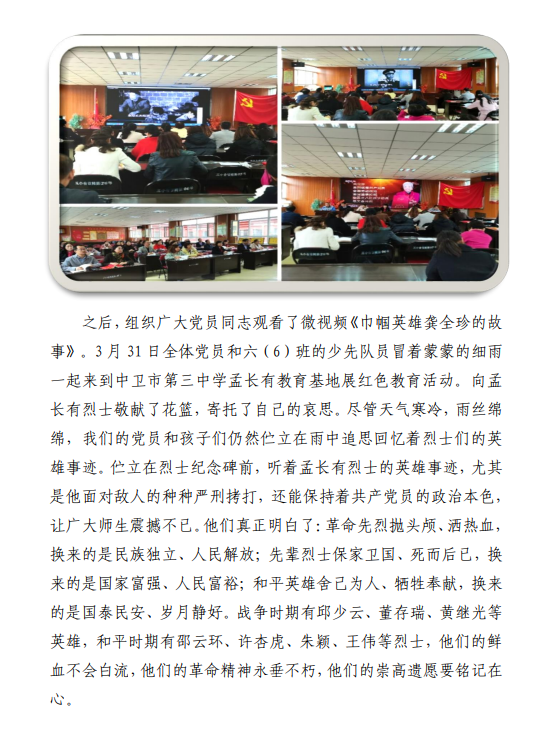 之后，组织广大党员同志观看了微视频《巾帼英雄龚全珍的故事》。3月31日全体党员和六（6）班的少先队员冒着蒙蒙的细雨一起来到中卫市第三中学孟长有教育基地展红色教育活动。向孟长有烈士敬献了花篮，寄托了自己的哀思。尽管天气寒冷，雨丝绵绵，我们的党员和孩子们仍然伫立在雨中追思回忆着烈士们的英雄事迹。伫立在烈士纪念碑前，听着孟长有烈士的英雄事迹，尤其是他面对敌人的种种严刑拷打，还能保持着共产党员的政治本色，让广大师生震撼不已。他们真正明白了：革命先烈抛头颅、洒热血，换来的是民族独立、人民解放；先辈烈士保家卫国、死而后已，换来的是国家富强、人民富裕；和平英雄舍己为人、牺牲奉献，换来的是国泰民安、岁月静好。战争时期有邱少云、董存瑞、黄继光等英雄，和平时期有邵云环、许杏虎、朱颖、王伟等烈士，他们的鲜血不会白流，他们的革命精神永垂不朽，他们的崇高遗愿要铭记在心。